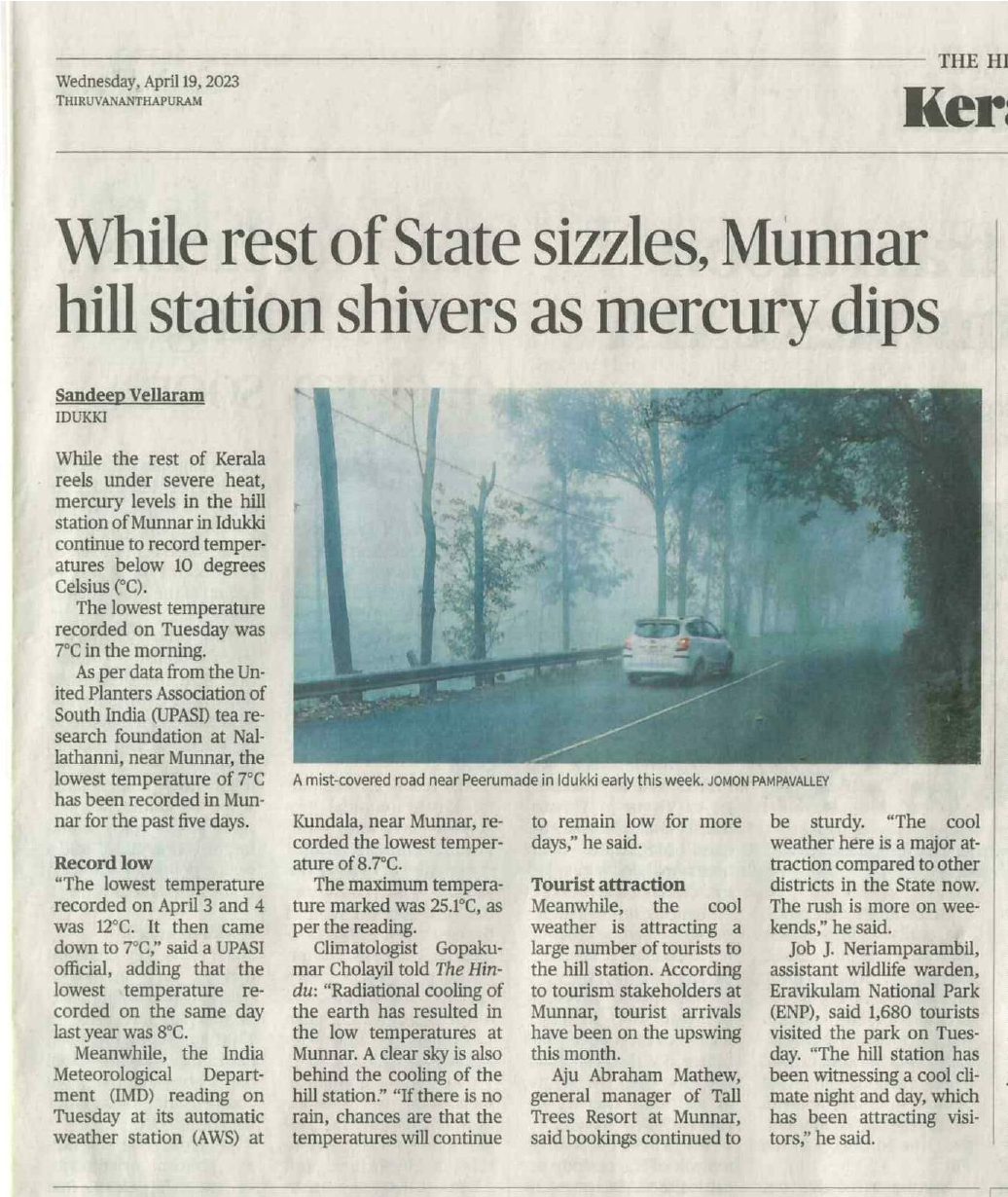 Wednesday, April 19, 2023
THIRUVANANTHAPURAM

THE HI

Ker

While rest of State sizzles, Munnar hill station shivers as mercury dips

Sandeep Vellaram
IDUKKI

While the rest of Kerala reels under severe heat, mercury levels in the hill station of Munnar in Idukki continue to record temperatures below 10 degrees Celsius (°C).

The lowest temperature recorded on Tuesday was 7°C in the morning.

As per data from the United Planters Association of South India (UPASI) tea research foundation at Nallathanni, near Munnar, the lowest temperature of 7°C has been recorded in Munnar for the past five days.

Record low

"The lowest temperature recorded on April 3 and 4 was 12°C. It then came down to 7°C," said a UPASI official, adding that the lowest temperature recorded on the same day last year was 8°C.

Meanwhile, the India Meteorological Department (IMD) reading on Tuesday at its automatic weather station (AWS) at Kundala, near Munnar, recorded the lowest temperature of 8.7°C.

The maximum temperature marked was 25.1°C, as per the reading.

Climatologist Gopakumar Cholayil told The Hindu: "Radiational cooling of the earth has resulted in the low temperatures at Munnar. A clear sky is also behind the cooling of the hill station." "If there is no rain, chances are that the temperatures will continue to remain low for more days," he said.

Tourist attraction

Meanwhile, the cool weather is attracting a large number of tourists to the hill station. According to tourism stakeholders at Munnar, tourist arrivals have been on the upswing this month.

Aju Abraham Mathew, general manager of Tall Trees Resort at Munnar, said bookings continued to be sturdy. "The cool weather here is a major attraction compared to other districts in the State now. The rush is more on weekends," he said.

Job J. Neriamparambil, assistant wildlife warden, Eravikulam National Park (ENP), said 1,680 tourists visited the park on Tuesday. "The hill station has been witnessing a cool climate night and day, which has been attracting visitors," he said.

A mist-covered road near Peerumade in Idukki early this week. JOMON PAMPAVALLEY